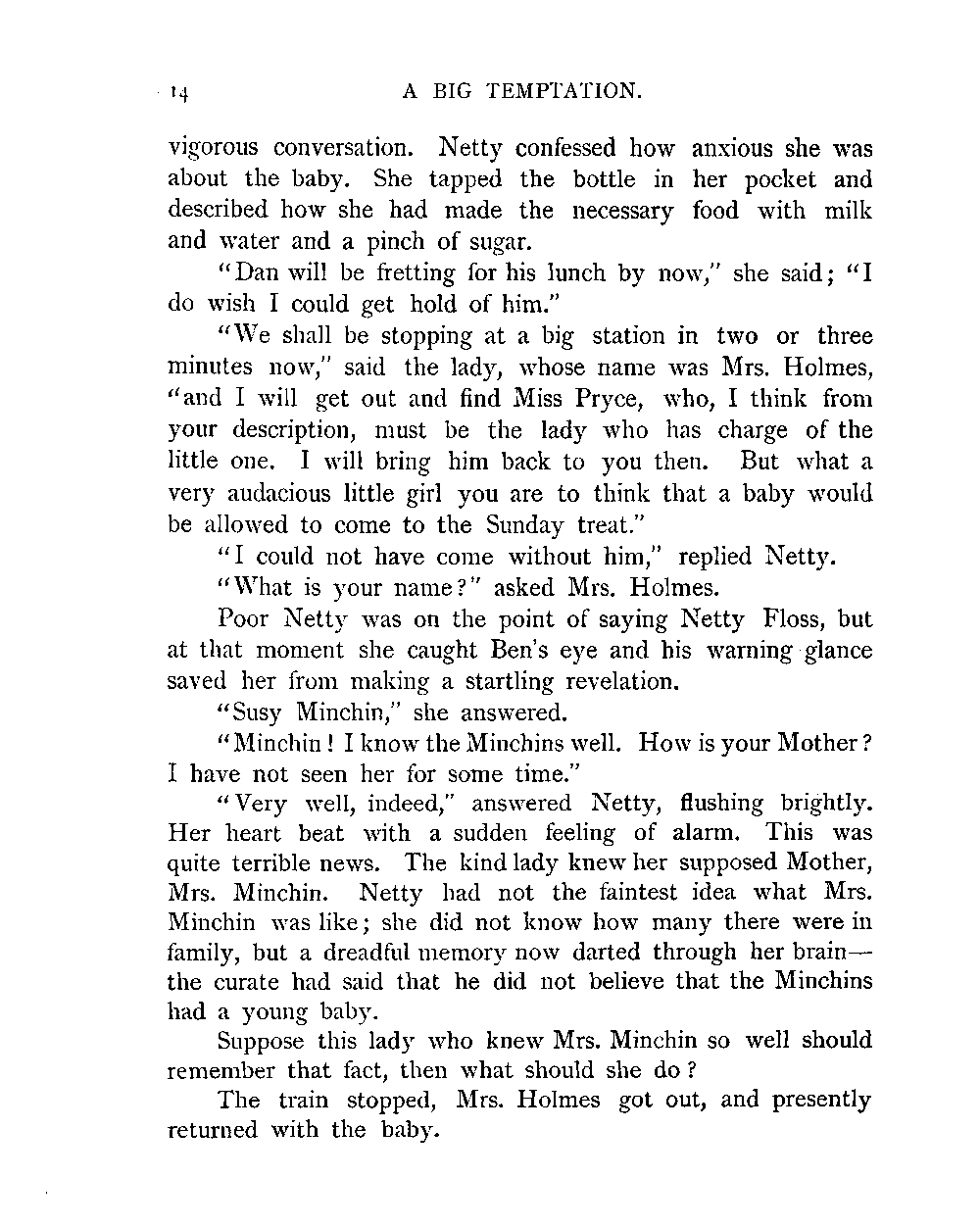 14 A BIG TEMPTATION.

vigorous conversation. Netty confessed how anxious she was about the baby. She tapped the bottle in her pocket and described how she had made the necessary food with milk and water and a pinch of sugar.

"Dan will be fretting for his lunch by now," she said; "I do wish I could get hold of him."

"We shall be stopping at a big station in two or three minutes now," said the lady, whose name was Mrs. Holmes, "and I will get out and find Miss Pryce, who, I think from your description, must be the lady who has charge of the little one. I will bring him back to you then. But what a very audacious little girl you are to think that a baby would be allowed to come to the Sunday treat."

"I could not have come without him," replied Netty.

"What is your name?" asked Mrs. Holmes.

Poor Netty was on the point of saying Netty Floss, but at that moment she caught Ben's eye and his warning glance saved her from making a startling revelation.

"Susy Minchin," she answered.

"Minchin! I know the Minchins well. How is your Mother? I have not seen her for some time."

"Very well, indeed," answered Netty, flushing brightly. Her heart beat with a sudden feeling of alarm. This was quite terrible news. The kind lady knew her supposed Mother, Mrs. Minchin. Netty had not the faintest idea what Mrs. Minchin was like; she did not know how many there were in family, but a dreadful memory now darted through her brain—the curate had said that he did not believe that the Minchins had a young baby.

Suppose this lady who knew Mrs. Minchin so well should remember that fact, then what should she do?

The train stopped, Mrs. Holmes got out, and presently returned with the baby.